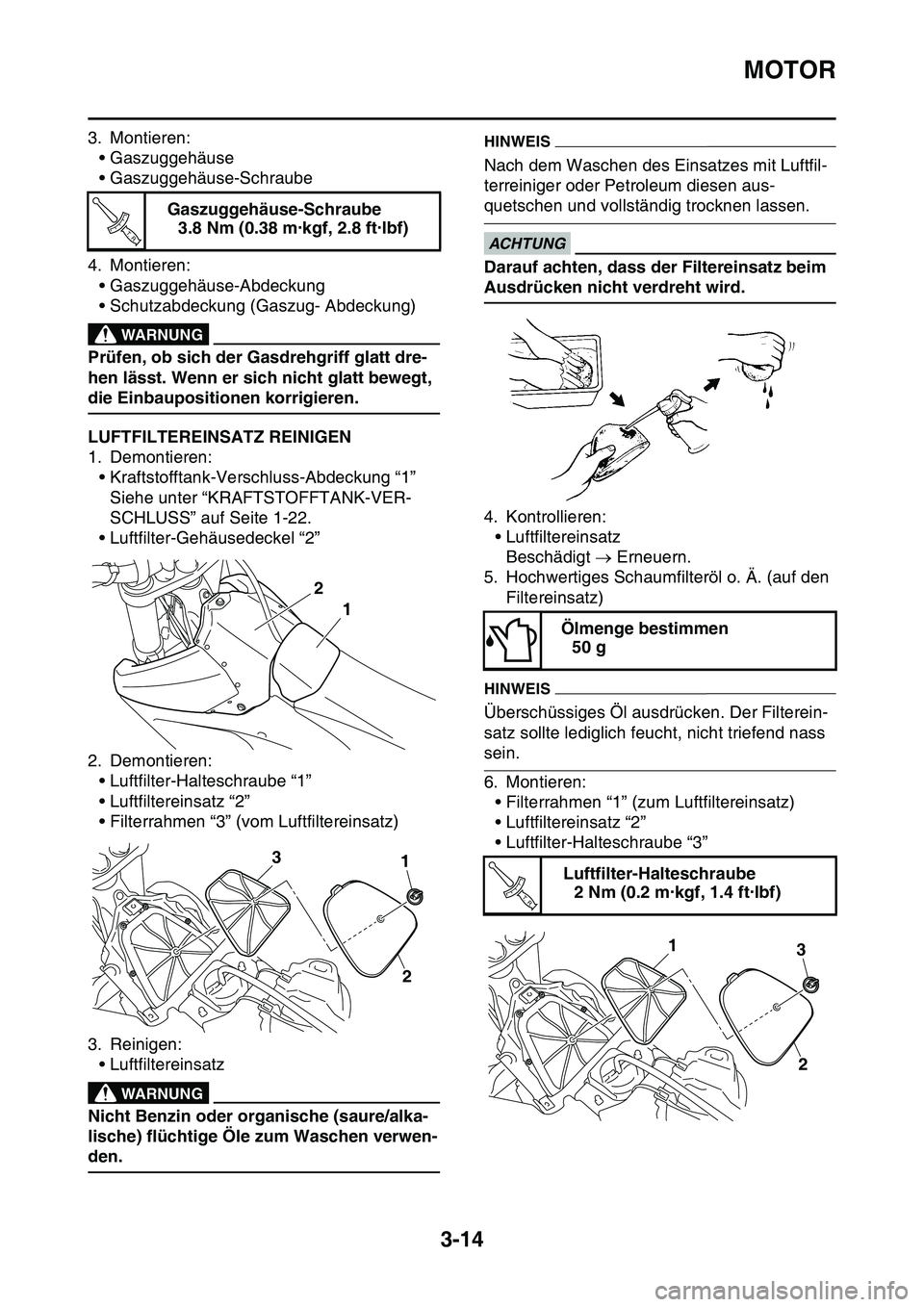 MOTOR

3. Montieren:
• Gaszuggehäuse
• Gaszuggehäuse-Schraube

Gaszuggehäuse-Schraube
3.8 Nm (0.38 m·kgf, 2.8 ft·lbf)

4. Montieren:
• Gaszuggehäuse-Abdeckung
• Schutzabdeckung (Gaszug- Abdeckung)

WARNUNG

Prüfen, ob sich der Gasdrehgriff glatt drehen lässt. Wenn er sich nicht glatt bewegt, die Einbaupositionen korrigieren.

LUFTFILTEREINSATZ REINIGEN
1. Demontieren:
• Kraftstofftank-Verschluss-Abdeckung “1” Siehe unter “KRAFTSTOFFTANK-VERSCHLUSS” auf Seite 1-22.
• Luftfilter-Gehäusedeckel “2”

2
1

2. Demontieren:
• Luftfilter-Halteschraube “1”
• Luftfiltereinsatz “2”
• Filterrahmen “3” (vom Luftfiltereinsatz)

3
1
2

3. Reinigen:
• Luftfiltereinsatz

WARNUNG

Nicht Benzin oder organische (saure/alkalische) flüchtige Öle zum Waschen verwenden.

HINWEIS

Nach dem Waschen des Einsatzes mit Luftfilterreiniger oder Petroleum diesen ausquetschen und vollständig trocknen lassen.

ACHTUNG

Darauf achten, dass der Filtereinsatz beim Ausdrücken nicht verdreht wird.

4. Kontrollieren:
• Luftfiltereinsatz
Beschädigt $\rightarrow$ Erneuern.
5. Hochwertiges Schaumfilteröl o. Ä. (auf den Filtereinsatz)

Ölmenge bestimmen
50 g

HINWEIS

Überschüssiges Öl ausdrücken. Der Filtereinsatz sollte lediglich feucht, nicht triefend nass sein.

6. Montieren:
• Filterrahmen “1” (zum Luftfiltereinsatz)
• Luftfiltereinsatz “2”
• Luftfilter-Halteschraube “3”

Luftfilter-Halteschraube
2 Nm (0.2 m·kgf, 1.4 ft·lbf)

1
3
2

3-14

carmanualsonline.info